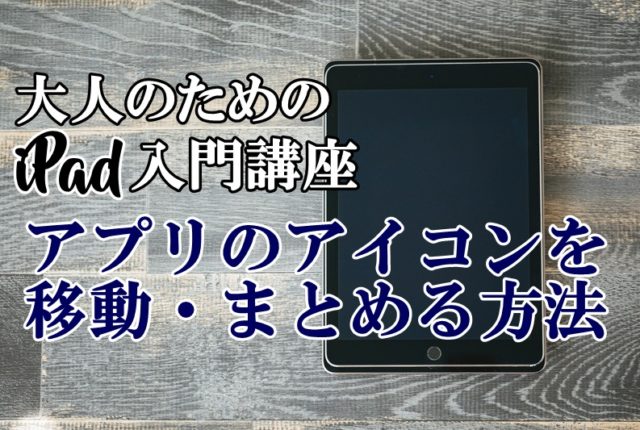 大人のための
iPad入門講座

アプリのアイコンを
移動・まとめる方法